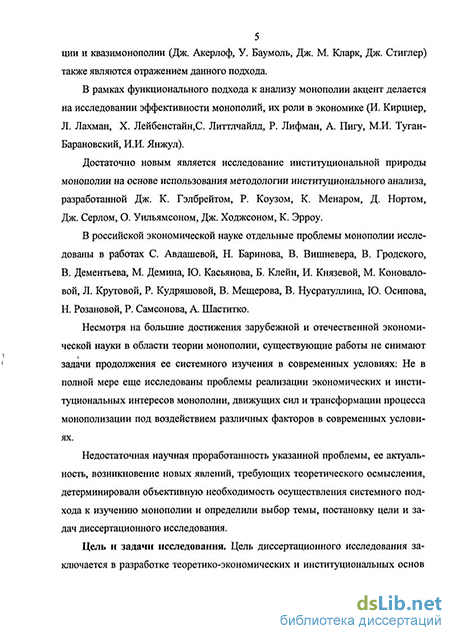 5

ции и квазимонополии (Дж. Акерлоф, У. Баумоль, Дж. М. Кларк, Дж. Стиглер) также являются отражением данного подхода.

В рамках функционального подхода к анализу монополии акцент делается на исследовании эффективности монополий, их роли в экономике (И. Кирцнер, Л. Лахман, Х. Лейбенстайн,С. Литтлчайлд, Р. Лифман, А. Пигу, М.И. Туган-Барановский, И.И. Янжул).

Достаточно новым является исследование институциональной природы монополии на основе использования методологии институционального анализа, разработанной Дж. К. Гэлбрейтом, Р. Коузом, К. Менаром, Д. Нортом, Дж. Серлом, О. Уильямсоном, Дж. Ходжсоном, К. Эрроу.

В российской экономической науке отдельные проблемы монополии исследованы в работах С. Авдашевой, Н. Баринова, В. Вишневера, В. Гродского, В. Дементьева, М. Демина, Ю. Касьянова, Б. Клейн, И. Князевой, М. Коноваловой, Л. Крутовой, Р. Кудряшовой, В. Мещерова, В. Нусратуллина, Ю. Осипова, Н. Розановой, Р. Самсонова, А. Шаститко.

Несмотря на большие достижения зарубежной и отечественной экономической науки в области теории монополии, существующие работы не снимают задачи продолжения ее системного изучения в современных условиях: Не в полной мере еще исследованы проблемы реализации экономических и институциональных интересов монополии, движущих сил и трансформации процесса монополизации под воздействием различных факторов в современных условиях.

Недостаточная научная проработанность указанной проблемы, ее актуальность, возникновение новых явлений, требующих теоретического осмысления, детерминировали объективную необходимость осуществления системного подхода к изучению монополии и определили выбор темы, постановку цели и задач диссертационного исследования.

Цель и задачи исследования. Цель диссертационного исследования заключается в разработке теоретико-экономических и институциональных основ

dsLib.net
библиотека диссертаций